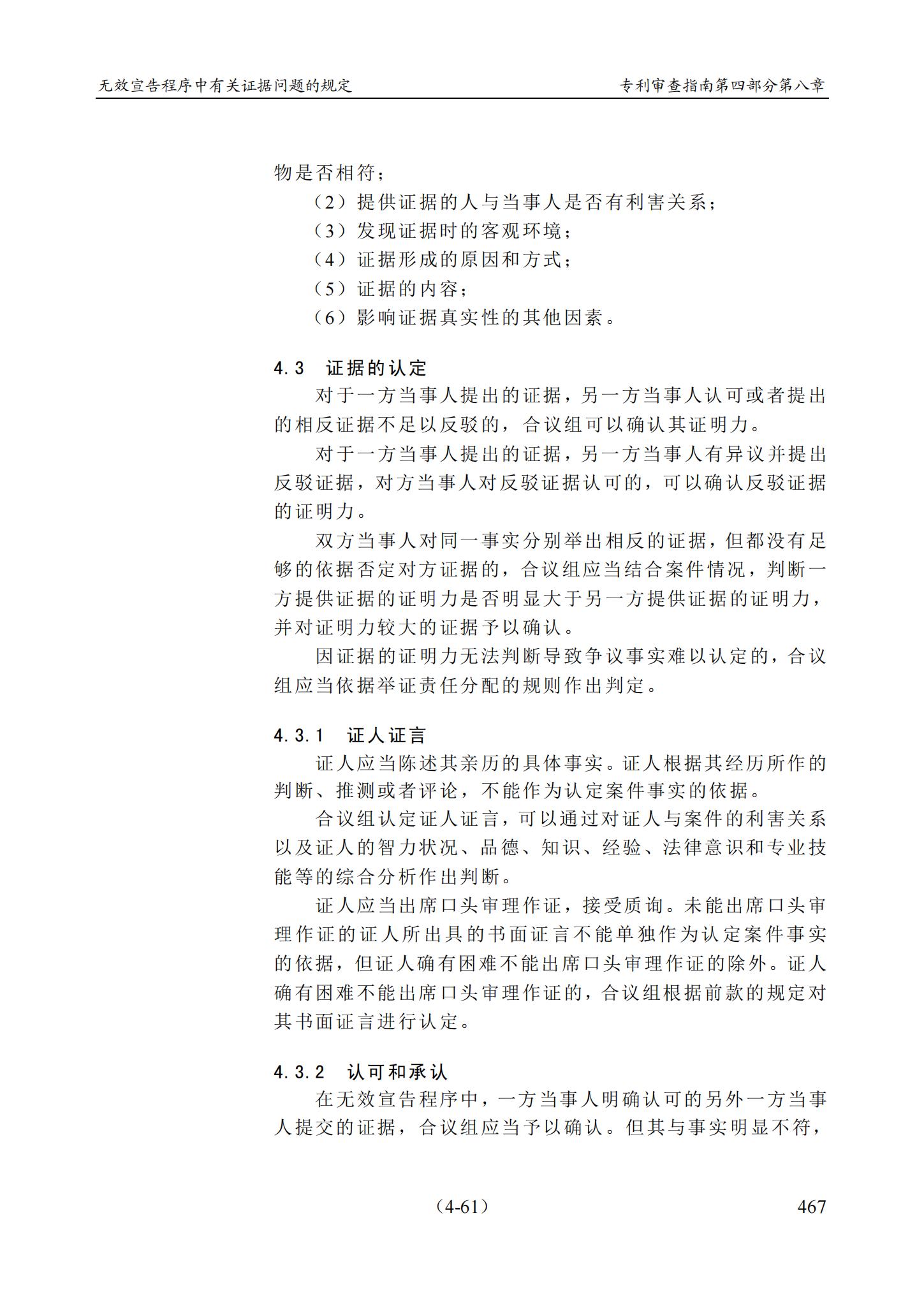 无效宣告程序中有关证据问题的规定

专利审查指南第四部分第八章

物是否相符；

（2）提供证据的人与当事人是否有利害关系；

（3）发现证据时的客观环境；

（4）证据形成的原因和方式；

（5）证据的内容；

（6）影响证据真实性的其他因素。

4.3　证据的认定

对于一方当事人提出的证据，另一方当事人认可或者提出的相反证据不足以反驳的，合议组可以确认其证明力。

对于一方当事人提出的证据，另一方当事人有异议并提出反驳证据，对方当事人对反驳证据认可的，可以确认反驳证据的证明力。

双方当事人对同一事实分别举出相反的证据，但都没有足够的依据否定对方证据的，合议组应当结合案件情况，判断一方提供证据的证明力是否明显大于另一方提供证据的证明力，并对证明力较大的证据予以确认。

因证据的证明力无法判断导致争议事实难以认定的，合议组应当依据举证责任分配的规则作出判定。

4.3.1　证人证言

证人应当陈述其亲历的具体事实。证人根据其经历所作的判断、推测或者评论，不能作为认定案件事实的依据。

合议组认定证人证言，可以通过对证人与案件的利害关系以及证人的智力状况、品德、知识、经验、法律意识和专业技能等的综合分析作出判断。

证人应当出席口头审理作证，接受质询。未能出席口头审理作证的证人所出具的书面证言不能单独作为认定案件事实的依据，但证人确有困难不能出席口头审理作证的除外。证人确有困难不能出席口头审理作证的，合议组根据前款的规定对其书面证言进行认定。

4.3.2　认可和承认

在无效宣告程序中，一方当事人明确认可的另外一方当事人提交的证据，合议组应当予以确认。但其与事实明显不符，

（4-61）

467